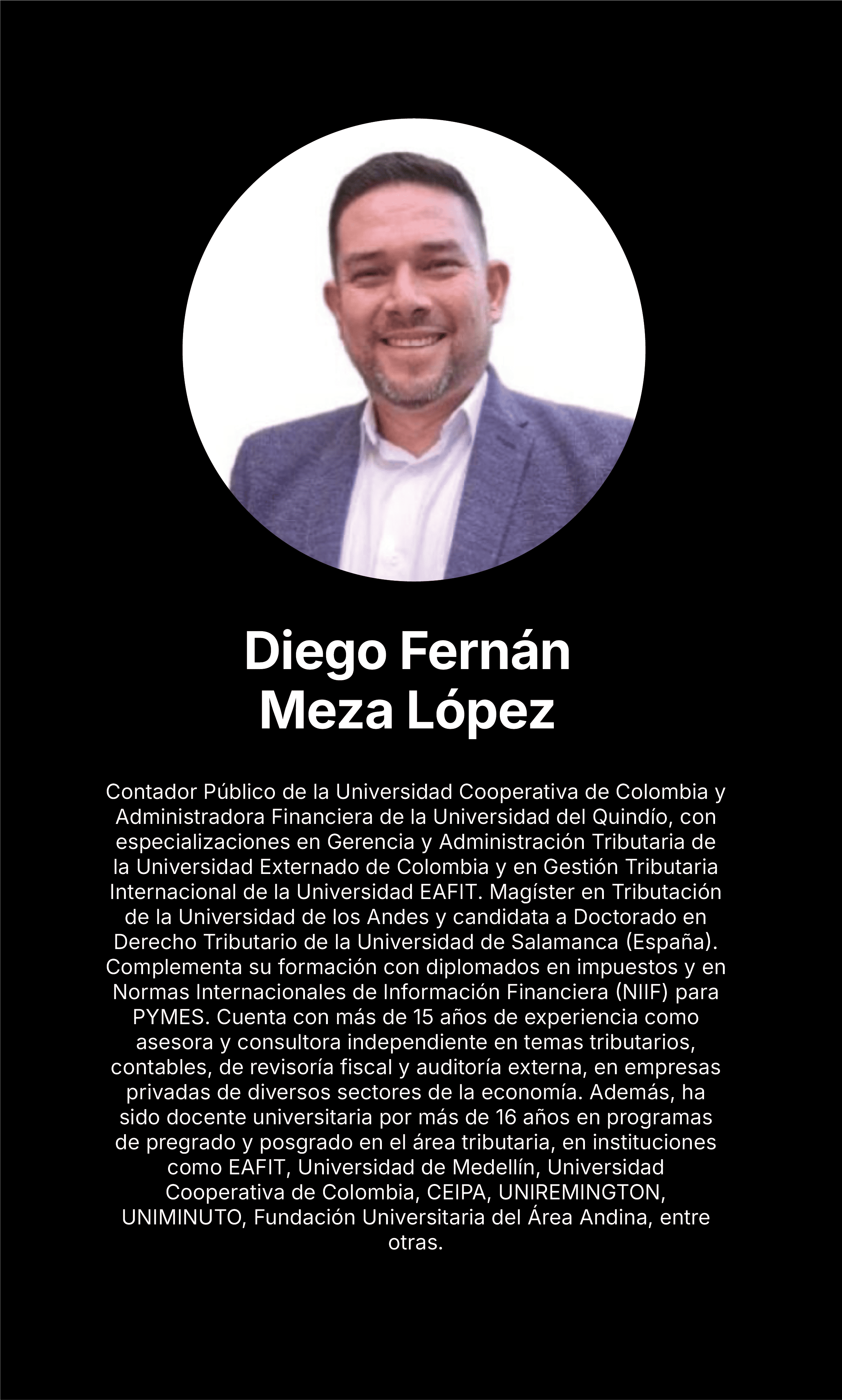 Diego Fernán
Meza López

Contador Público de la Universidad Cooperativa de Colombia y Administradora Financiera de la Universidad del Quindío, con especializaciones en Gerencia y Administración Tributaria de la Universidad Externado de Colombia y en Gestión Tributaria Internacional de la Universidad EAFIT. Magíster en Tributación de la Universidad de los Andes y candidata a Doctorado en Derecho Tributario de la Universidad de Salamanca (España). Complementa su formación con diplomados en impuestos y en Normas Internacionales de Información Financiera (NIIF) para PYMES. Cuenta con más de 15 años de experiencia como asesora y consultora independiente en temas tributarios, contables, de revisoría fiscal y auditoría externa, en empresas privadas de diversos sectores de la economía. Además, ha sido docente universitaria por más de 16 años en programas de pregrado y posgrado en el área tributaria, en instituciones como EAFIT, Universidad de Medellín, Universidad Cooperativa de Colombia, CEIPA, UNIREMINGTON, UNIMINUTO, Fundación Universitaria del Área Andina, entre otras.